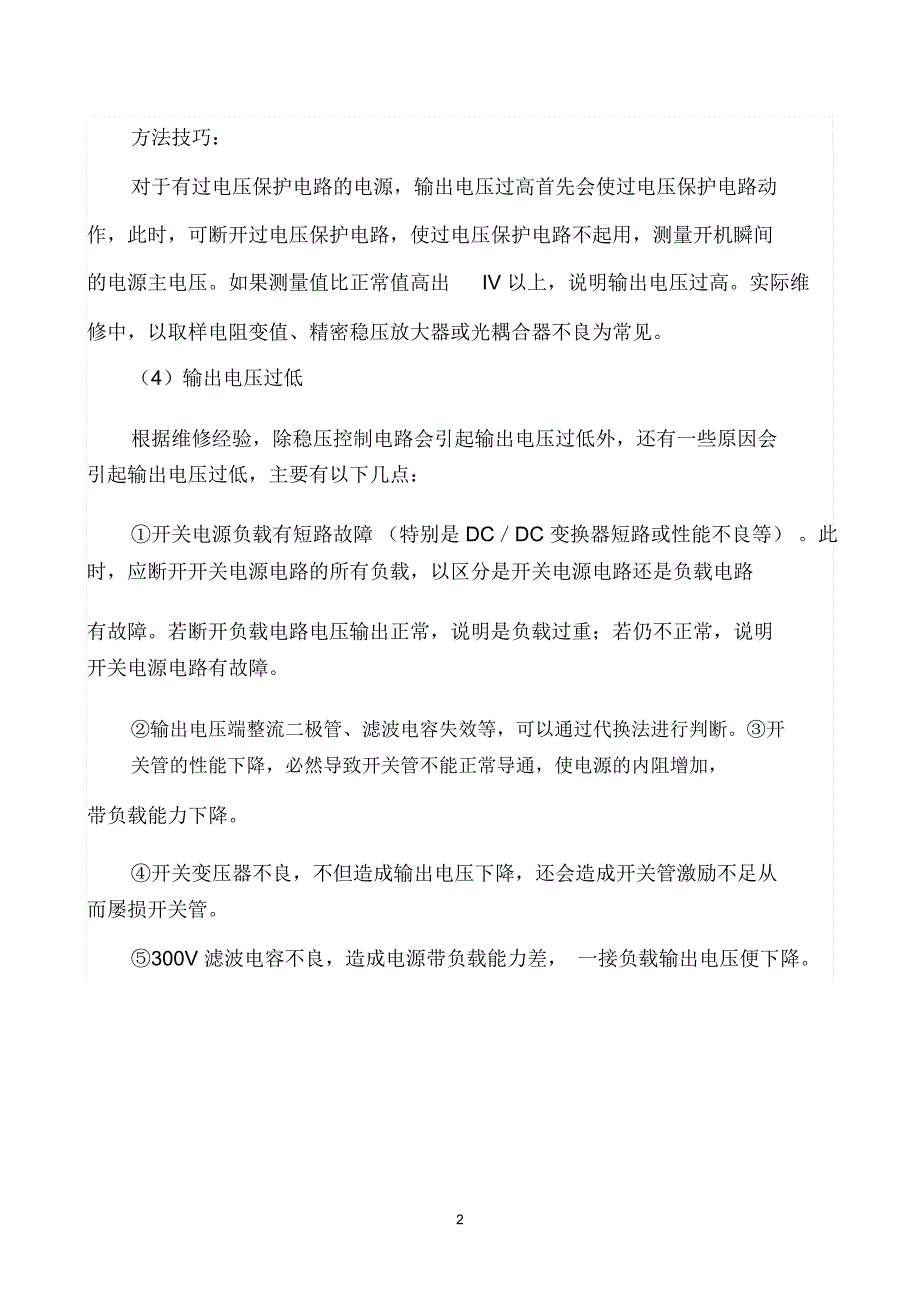 方法技巧：

对于有过电压保护电路的电源，输出电压过高首先会使过电压保护电路动作，此时，可断开过电压保护电路，使过电压保护电路不起用，测量开机瞬间的电源主电压。如果测量值比正常值高出 IV 以上，说明输出电压过高。实际维修中，以取样电阻变值、精密稳压放大器或光耦合器不良为常见。

（4）输出电压过低

根据维修经验，除稳压控制电路会引起输出电压过低外，还有一些原因会引起输出电压过低，主要有以下几点：

①开关电源负载有短路故障（特别是 DC / DC 变换器短路或性能不良等）。此时，应断开开关电源电路的所有负载，以区分是开关电源电路还是负载电路有故障。若断开负载电路电压输出正常，说明是负载过重；若仍不正常，说明开关电源电路有故障。

②输出电压端整流二极管、滤波电容失效等，可以通过代换法进行判断。③开关管的性能下降，必然导致开关管不能正常导通，使电源的内阻增加，带负载能力下降。

④开关变压器不良，不但造成输出电压下降，还会造成开关管激励不足从而屡损开关管。

⑤300V 滤波电容不良，造成电源带负载能力差，一接负载输出电压便下降。

2